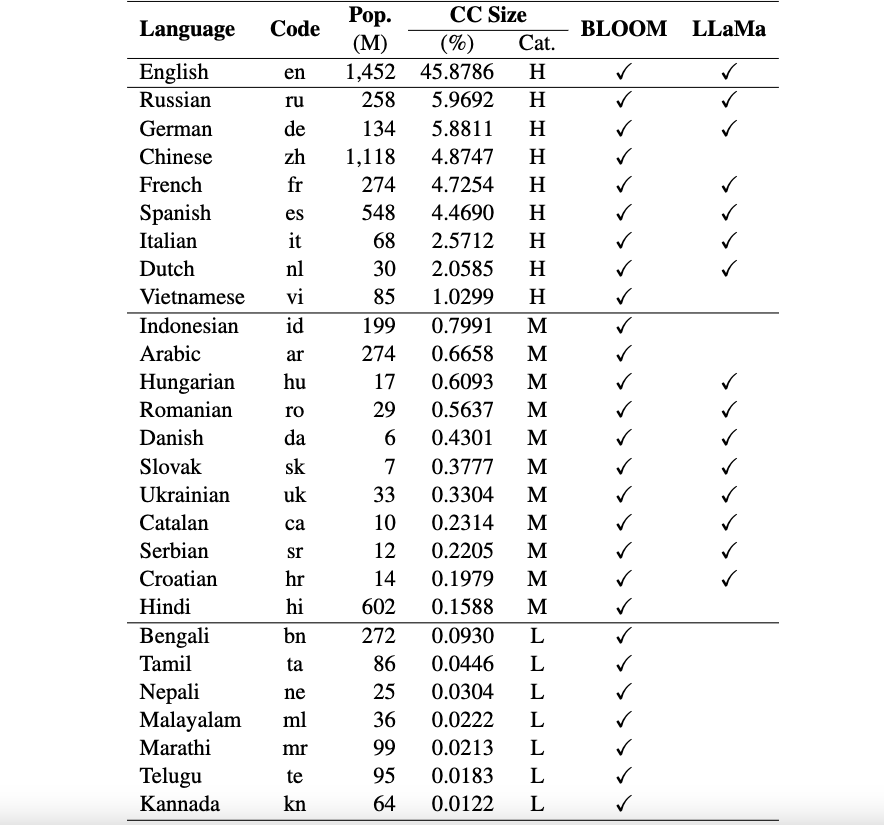 | Language | Code | Pop. (M) | CC Size (%) | CC Size Cat. | BLOOM | LLaMa |
|---|---|---|---|---|---|---|
| English | en | 1,452 | 45.8786 | H | ✓ | ✓ |
| Russian | ru | 258 | 5.9692 | H | ✓ | ✓ |
| German | de | 134 | 5.8811 | H | ✓ | ✓ |
| Chinese | zh | 1,118 | 4.8747 | H | ✓ | |
| French | fr | 274 | 4.7254 | H | ✓ | ✓ |
| Spanish | es | 548 | 4.4690 | H | ✓ | ✓ |
| Italian | it | 68 | 2.5712 | H | ✓ | ✓ |
| Dutch | nl | 30 | 2.0585 | H | ✓ | ✓ |
| Vietnamese | vi | 85 | 1.0299 | H | ✓ | |
| Indonesian | id | 199 | 0.7991 | M | ✓ | |
| Arabic | ar | 274 | 0.6658 | M | ✓ | |
| Hungarian | hu | 17 | 0.6093 | M | ✓ | ✓ |
| Romanian | ro | 29 | 0.5637 | M | ✓ | ✓ |
| Danish | da | 6 | 0.4301 | M | ✓ | ✓ |
| Slovak | sk | 7 | 0.3777 | M | ✓ | ✓ |
| Ukrainian | uk | 33 | 0.3304 | M | ✓ | ✓ |
| Catalan | ca | 10 | 0.2314 | M | ✓ | ✓ |
| Serbian | sr | 12 | 0.2205 | M | ✓ | ✓ |
| Croatian | hr | 14 | 0.1979 | M | ✓ | ✓ |
| Hindi | hi | 602 | 0.1588 | M | ✓ | |
| Bengali | bn | 272 | 0.0930 | L | ✓ | |
| Tamil | ta | 86 | 0.0446 | L | ✓ | |
| Nepali | ne | 25 | 0.0304 | L | ✓ | |
| Malayalam | ml | 36 | 0.0222 | L | ✓ | |
| Marathi | mr | 99 | 0.0213 | L | ✓ | |
| Telugu | te | 95 | 0.0183 | L | ✓ | |
| Kannada | kn | 64 | 0.0122 | L | ✓ | |